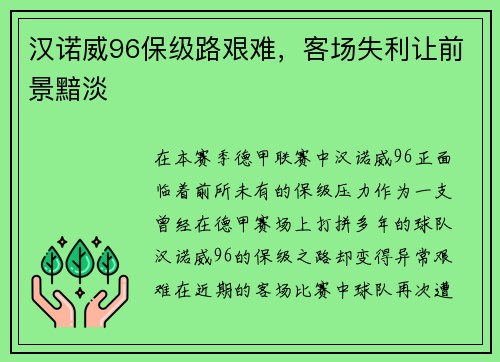 汉诺威96保级路艰难，客场失利让前景黯淡

在本赛季德甲联赛中汉诺威96正面临着前所未有的保级压力作为一支曾经在德甲赛场上打拼多年的球队汉诺威96的保级之路却变得异常艰难在近期的客场比赛中球队再次遭